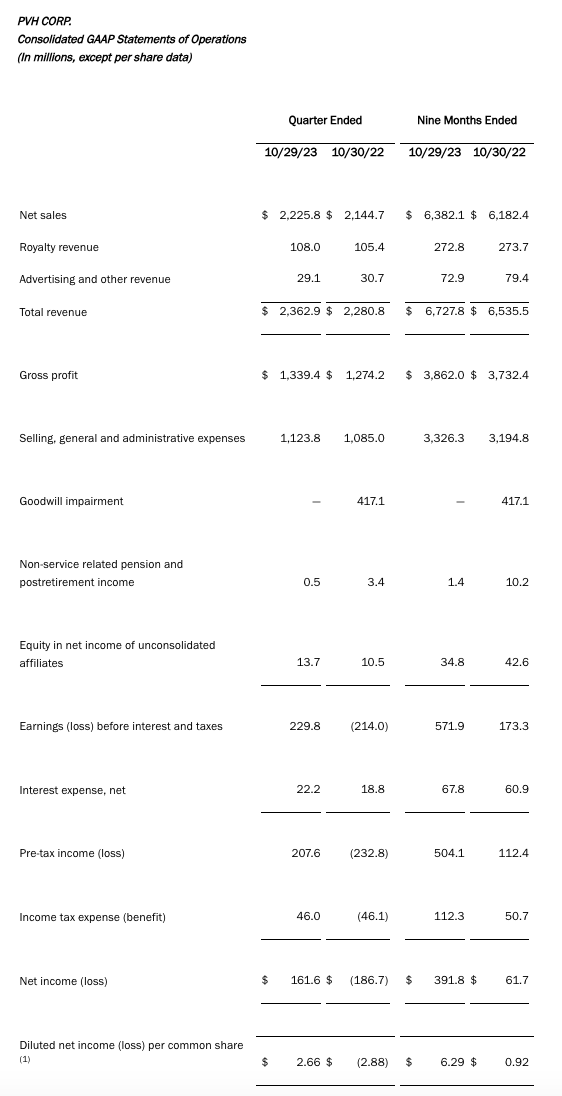 PVH CORP.
Consolidated GAAP Statements of Operations
(In millions, except per share data)

| | Quarter Ended | | Nine Months Ended | |
|---|---|---|---|---|
| | 10/29/23 | 10/30/22 | 10/29/23 | 10/30/22 |
| Net sales | $ 2,225.8 | $ 2,144.7 | $ 6,382.1 | $ 6,182.4 |
| Royalty revenue | 108.0 | 105.4 | 272.8 | 273.7 |
| Advertising and other revenue | 29.1 | 30.7 | 72.9 | 79.4 |
| Total revenue | $ 2,362.9 | $ 2,280.8 | $ 6,727.8 | $ 6,535.5 |
| Gross profit | $ 1,339.4 | $ 1,274.2 | $ 3,862.0 | $ 3,732.4 |
| Selling, general and administrative expenses | 1,123.8 | 1,085.0 | 3,326.3 | 3,194.8 |
| Goodwill impairment | — | 417.1 | — | 417.1 |
| Non-service related pension and postretirement income | 0.5 | 3.4 | 1.4 | 10.2 |
| Equity in net income of unconsolidated affiliates | 13.7 | 10.5 | 34.8 | 42.6 |
| Earnings (loss) before interest and taxes | 229.8 | (214.0) | 571.9 | 173.3 |
| Interest expense, net | 22.2 | 18.8 | 67.8 | 60.9 |
| Pre-tax income (loss) | 207.6 | (232.8) | 504.1 | 112.4 |
| Income tax expense (benefit) | 46.0 | (46.1) | 112.3 | 50.7 |
| Net income (loss) | $ 161.6 | $ (186.7) | $ 391.8 | $ 61.7 |
| Diluted net income (loss) per common share (1) | $ 2.66 | $ (2.88) | $ 6.29 | $ 0.92 |